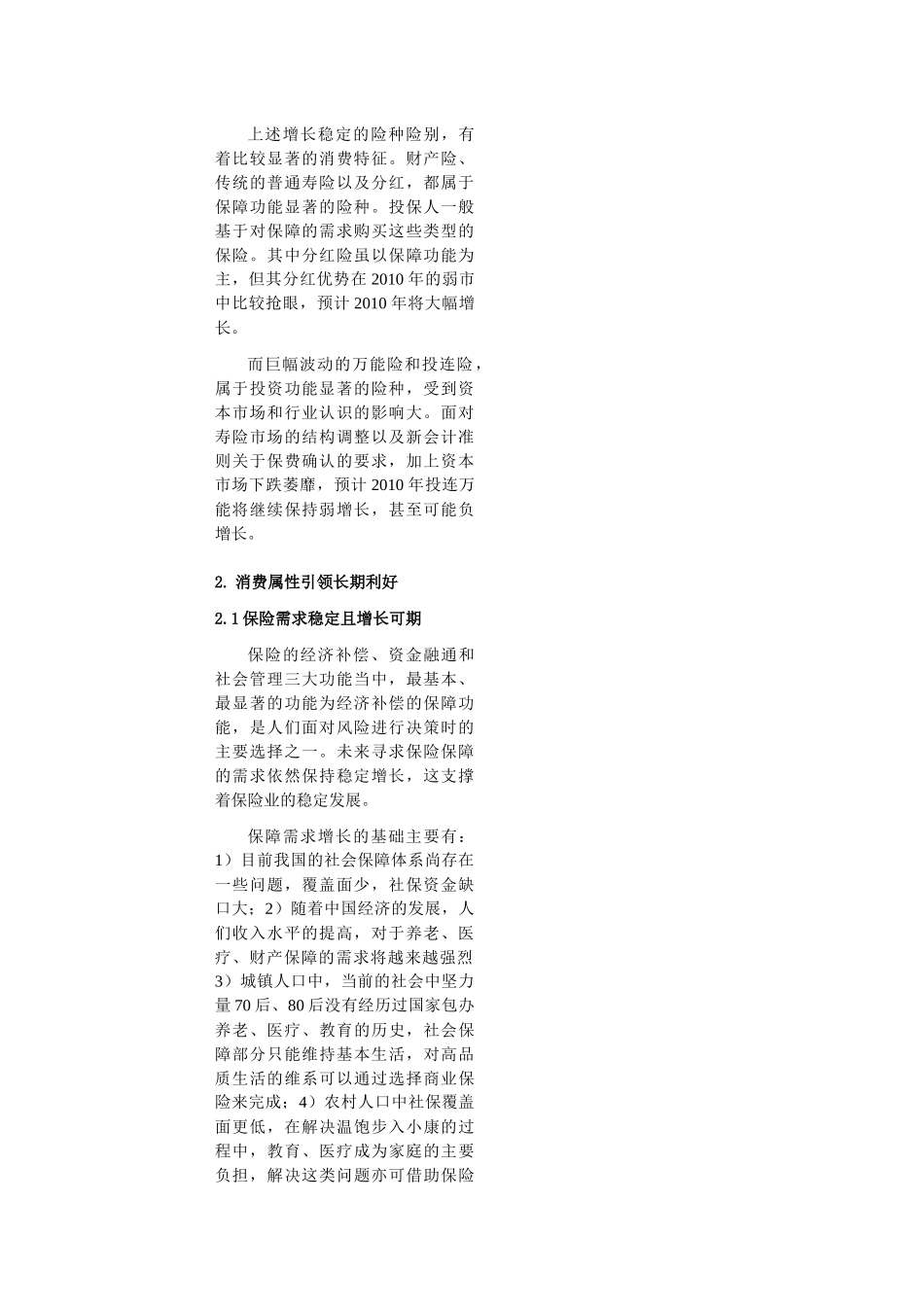 上述增长稳定的险种险别，有着比较显著的消费特征。财产险、传统的普通寿险以及分红，都属于保障功能显著的险种。投保人一般基于对保障的需求购买这些类型的保险。其中分红险虽以保障功能为主，但其分红优势在 2010 年的弱市中比较抢眼，预计 2010 年将大幅增长。

而巨幅波动的万能险和投连险，属于投资功能显著的险种，受到资本市场和行业认识的影响大。面对寿险市场的结构调整以及新会计准则关于保费确认的要求，加上资本市场下跌萎靡，预计 2010 年投连万能将继续保持弱增长，甚至可能负增长。

2. 消费属性引领长期利好

2.1 保险需求稳定且增长可期

保险的经济补偿、资金融通和社会管理三大功能当中，最基本、最显著的功能为经济补偿的保障功能，是人们面对风险进行决策时的主要选择之一。未来寻求保险保障的需求依然保持稳定增长，这支撑着保险业的稳定发展。

保障需求增长的基础主要有：1）目前我国的社会保障体系尚存在一些问题，覆盖面少，社保资金缺口大；2）随着中国经济的发展，人们收入水平的提高，对于养老、医疗、财产保障的需求将越来越强烈 3）城镇人口中，当前的社会中坚力量 70 后、80 后没有经历过国家包办养老、医疗、教育的历史，社会保障部分只能维持基本生活，对高品质生活的维系可以通过选择商业保险来完成；4）农村人口中社保覆盖面更低，在解决温饱步入小康的过程中，教育、医疗成为家庭的主要负担，解决这类问题亦可借助保险